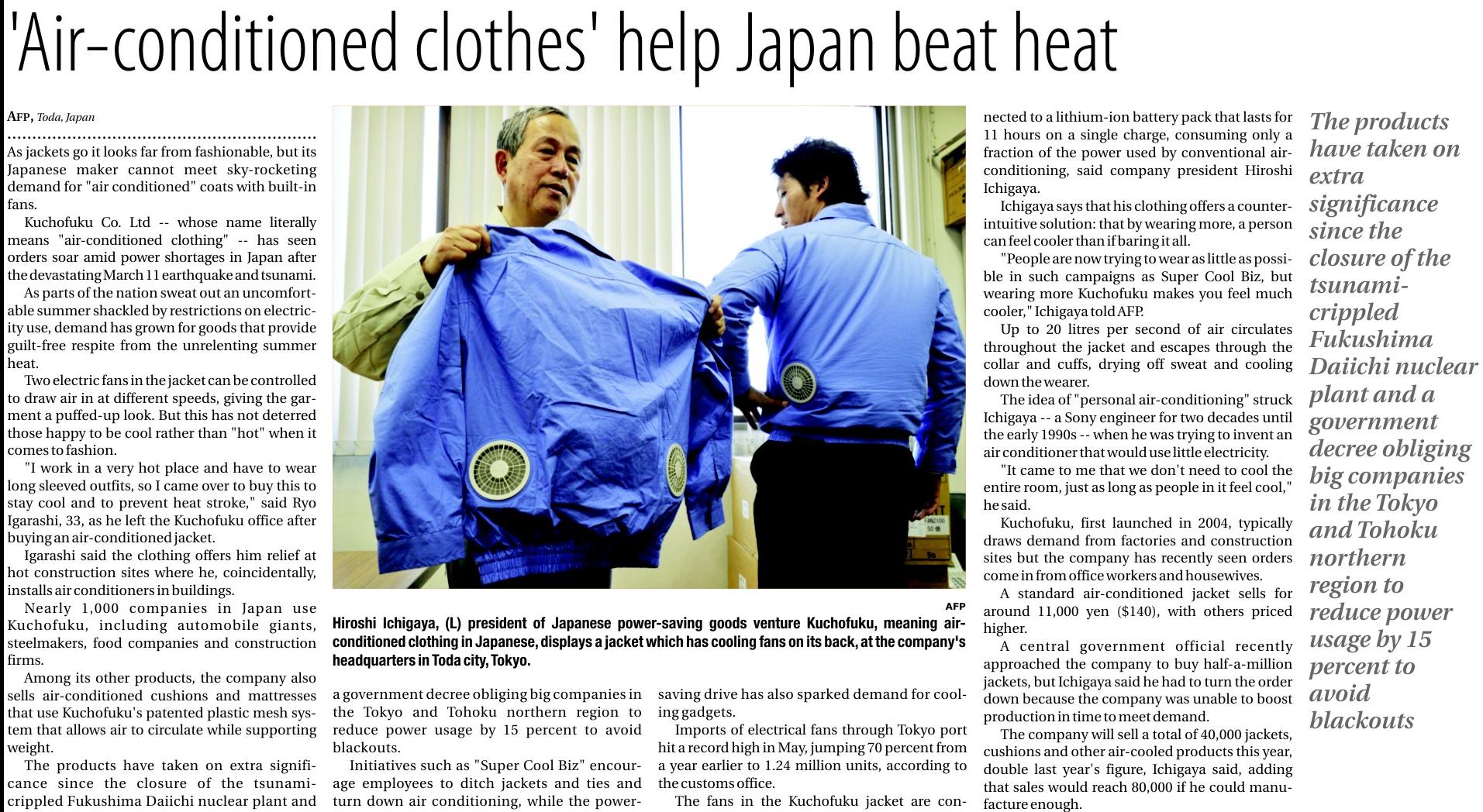 'Air-conditioned clothes' help Japan beat heat

AFP, Toda, Japan

As jackets go it looks far from fashionable, but its Japanese maker cannot meet sky-rocketing demand for "air conditioned" coats with built-in fans.

Kuchofuku Co. Ltd -- whose name literally means "air-conditioned clothing" -- has seen orders soar amid power shortages in Japan after the devastating March 11 earthquake and tsunami.

As parts of the nation sweat out an uncomfortable summer shackled by restrictions on electricity use, demand has grown for goods that provide guilt-free respite from the unrelenting summer heat.

Two electric fans in the jacket can be controlled to draw air in at different speeds, giving the garment a puffed-up look. But this has not deterred those happy to be cool rather than "hot" when it comes to fashion.

"I work in a very hot place and have to wear long sleeved outfits, so I came over to buy this to stay cool and to prevent heat stroke," said Ryo Igarashi, 33, as he left the Kuchofuku office after buying an air-conditioned jacket.

Igarashi said the clothing offers him relief at hot construction sites where he, coincidentally, installs air conditioners in buildings.

Nearly 1,000 companies in Japan use Kuchofuku, including automobile giants, steelmakers, food companies and construction firms.

Among its other products, the company also sells air-conditioned cushions and mattresses that use Kuchofuku's patented plastic mesh system that allows air to circulate while supporting weight.

The products have taken on extra significance since the closure of the tsunami-crippled Fukushima Daiichi nuclear plant and a government decree obliging big companies in the Tokyo and Tohoku northern region to reduce power usage by 15 percent to avoid blackouts.

Initiatives such as "Super Cool Biz" encourage employees to ditch jackets and ties and turn down air conditioning, while the power-saving drive has also sparked demand for cooling gadgets.

Imports of electrical fans through Tokyo port hit a record high in May, jumping 70 percent from a year earlier to 1.24 million units, according to the customs office.

The fans in the Kuchofuku jacket are connected to a lithium-ion battery pack that lasts for 11 hours on a single charge, consuming only a fraction of the power used by conventional air-conditioning, said company president Hiroshi Ichigaya.

Ichigaya says that his clothing offers a counter-intuitive solution: that by wearing more, a person can feel cooler than if baring it all.

"People are now trying to wear as little as possible in such campaigns as Super Cool Biz, but wearing more Kuchofuku makes you feel much cooler," Ichigaya told AFP.

Up to 20 litres per second of air circulates throughout the jacket and escapes through the collar and cuffs, drying off sweat and cooling down the wearer.

The idea of "personal air-conditioning" struck Ichigaya -- a Sony engineer for two decades until the early 1990s -- when he was trying to invent an air conditioner that would use little electricity.

"It came to me that we don't need to cool the entire room, just as long as people in it feel cool," he said.

Kuchofuku, first launched in 2004, typically draws demand from factories and construction sites but the company has recently seen orders come in from office workers and housewives.

A standard air-conditioned jacket sells for around 11,000 yen ($140), with others priced higher.

A central government official recently approached the company to buy half-a-million jackets, but Ichigaya said he had to turn the order down because the company was unable to boost production in time to meet demand.

The company will sell a total of 40,000 jackets, cushions and other air-cooled products this year, double last year's figure, Ichigaya said, adding that sales would reach 80,000 if he could manufacture enough.

AFP

Hiroshi Ichigaya, (L) president of Japanese power-saving goods venture Kuchofuku, meaning air-conditioned clothing in Japanese, displays a jacket which has cooling fans on its back, at the company's headquarters in Toda city, Tokyo.

The products have taken on extra significance since the closure of the tsunami-crippled Fukushima Daiichi nuclear plant and a government decree obliging big companies in the Tokyo and Tohoku northern region to reduce power usage by 15 percent to avoid blackouts